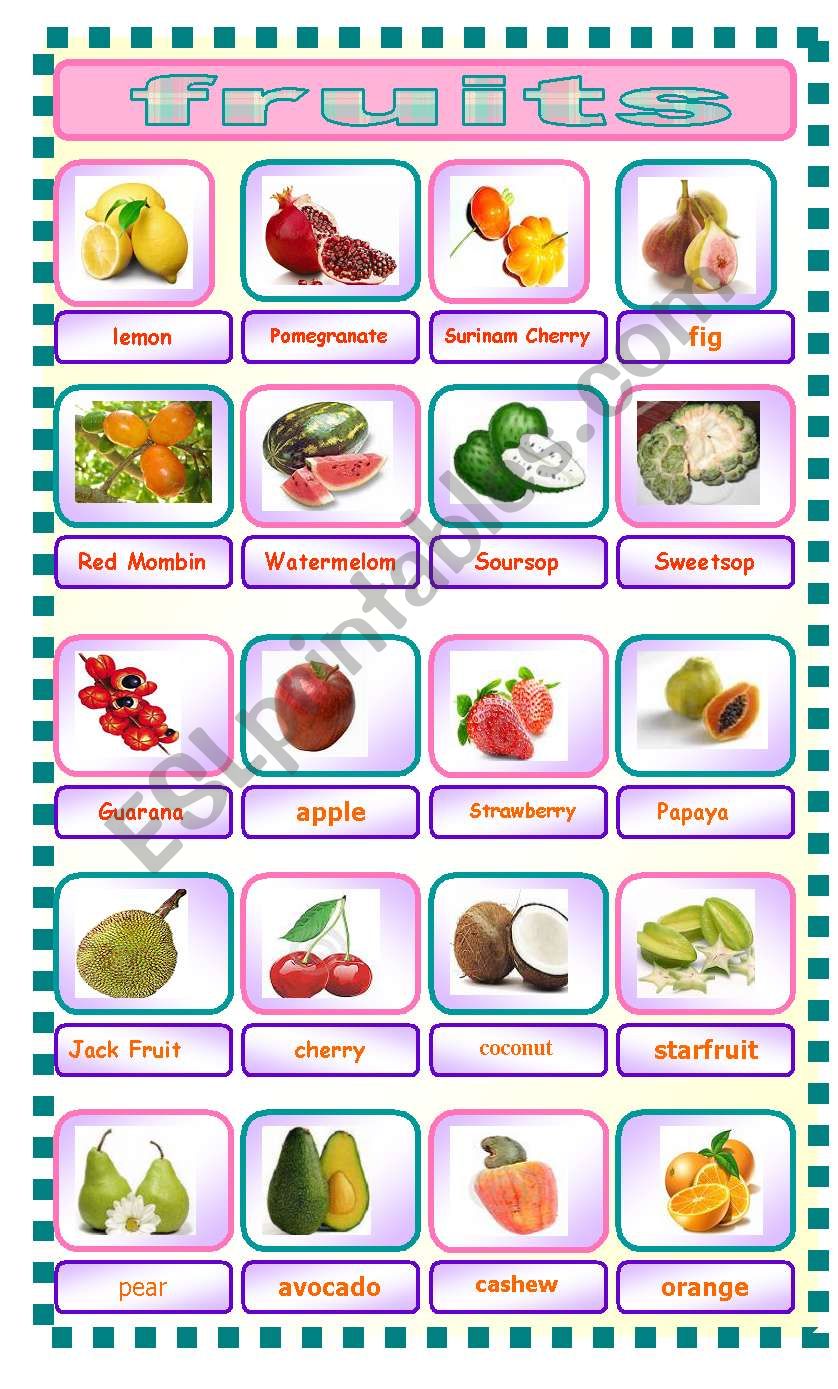 fruits

lemon

Pomegranate

Surinam Cherry

fig

Red Mombin

Watermelom

Soursop

Sweetsop

Guarana

apple

Strawberry

Papaya

Jack Fruit

cherry

coconut

starfruit

pear

avocado

cashew

orange

ESLprintables.com